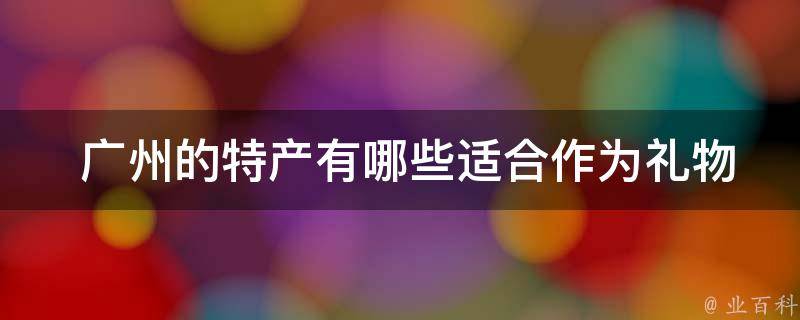 广州的特产有哪些适合作为礼物

@ 业百科